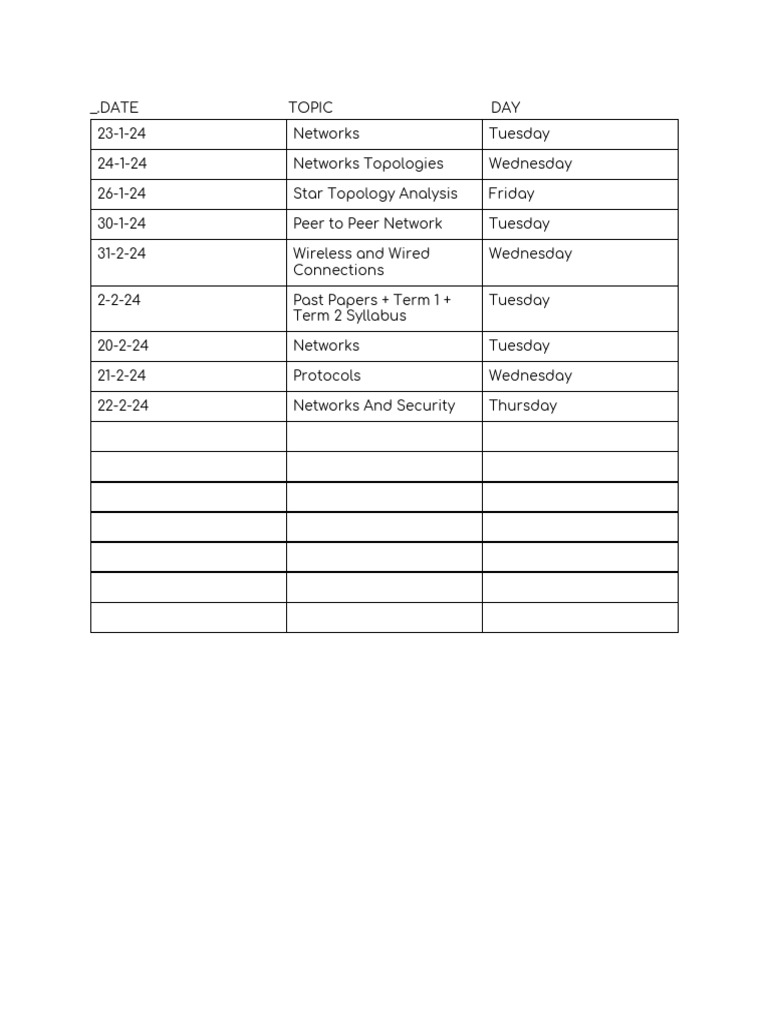 | _DATE | TOPIC | DAY |
|---|---|---|
| 23-1-24 | Networks | Tuesday |
| 24-1-24 | Networks Topologies | Wednesday |
| 26-1-24 | Star Topology Analysis | Friday |
| 30-1-24 | Peer to Peer Network | Tuesday |
| 31-2-24 | Wireless and Wired Connections | Wednesday |
| 2-2-24 | Past Papers + Term 1 + Term 2 Syllabus | Tuesday |
| 20-2-24 | Networks | Tuesday |
| 21-2-24 | Protocols | Wednesday |
| 22-2-24 | Networks And Security | Thursday |
| | | |
| | | |
| | | |
| | | |
| | | |
| | | |
| | | |